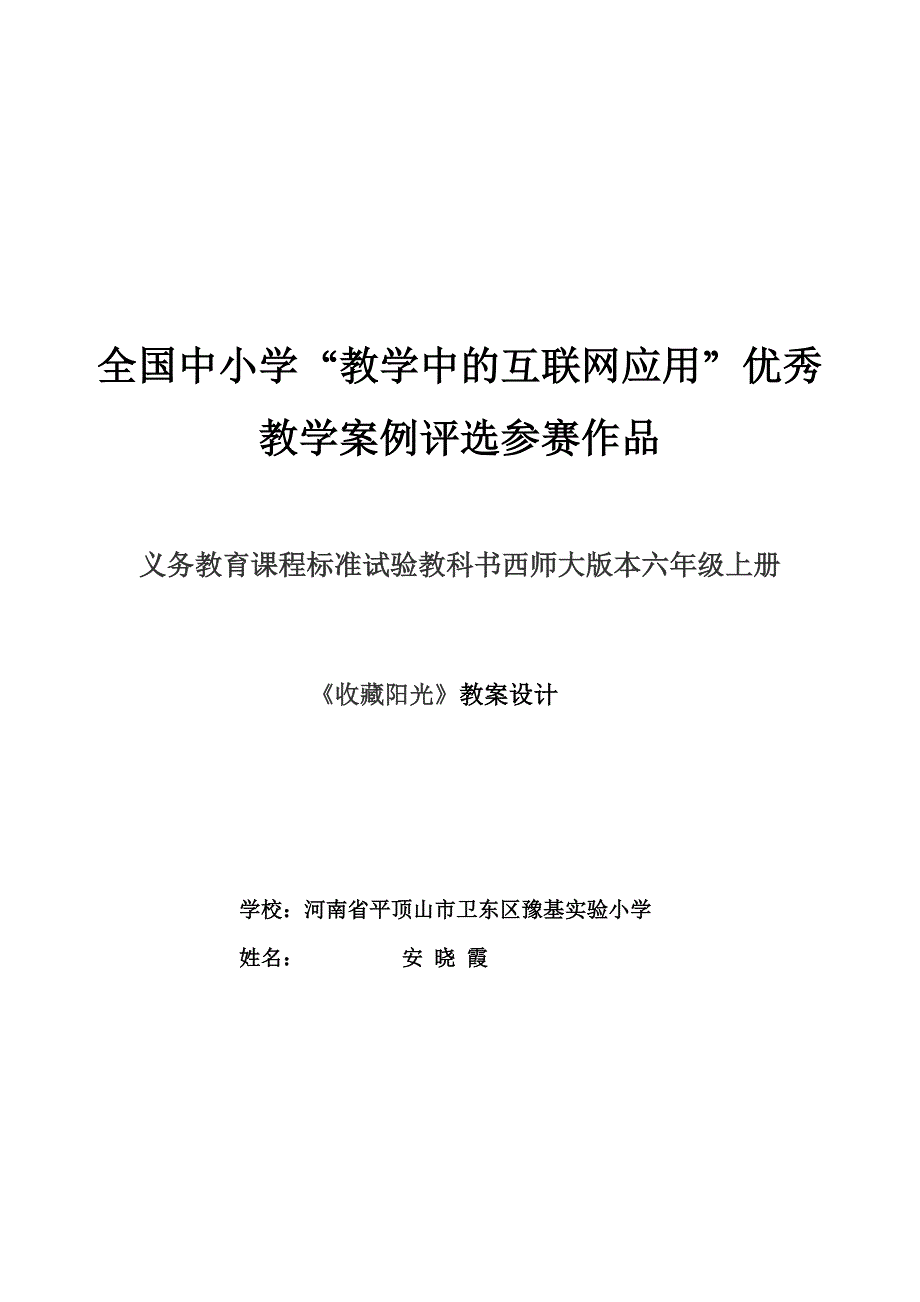 全国中小学“教学中的互联网应用”优秀教学案例评选参赛作品

义务教育课程标准试验教科书西师大版本六年级上册

《收藏阳光》教案设计

学校：河南省平顶山市卫东区豫基实验小学

姓名： 安 晓 霞